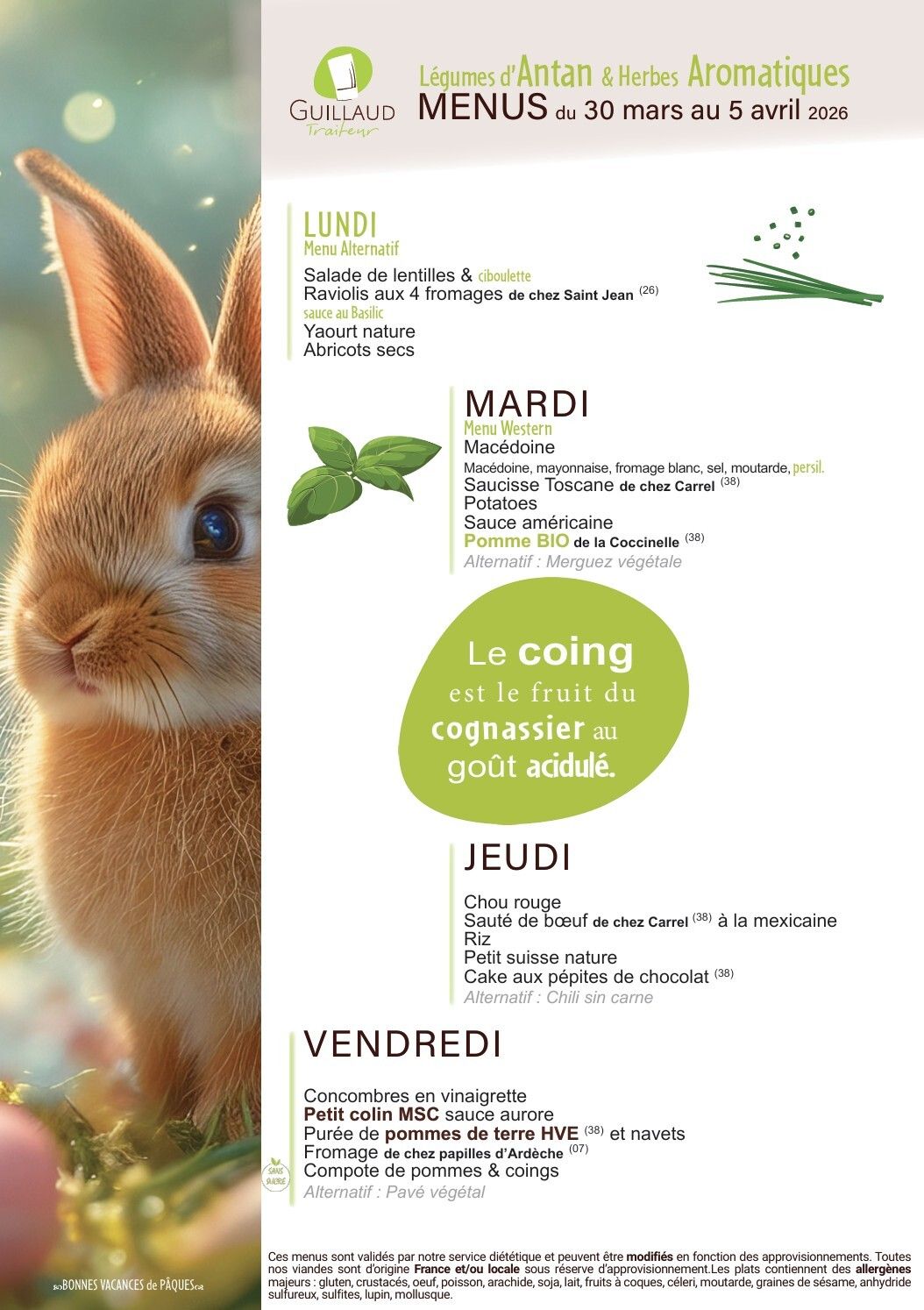 GUILLAUD
Traiteur

Légumes d'Antan & Herbes Aromatiques
MENUS du 30 mars au 5 avril 2026

LUNDI
Menu Alternatif
Salade de lentilles & ciboulette
Raviolis aux 4 fromages de chez Saint Jean $^{(26)}$
sauce au Basilic
Yaourt nature
Abricots secs

MARDI
Menu Western
Macédoine
Macédoine, mayonnaise, fromage blanc, sel, moutarde, persil.
Saucisse Toscane de chez Carrel $^{(38)}$
Potatoes
Sauce américaine
Pomme BIO de la Coccinelle $^{(38)}$
Alternatif : Merguez végétale

Le coing est le fruit du cognassier au goût acidulé.

JEUDI
Chou rouge
Sauté de bœuf de chez Carrel $^{(38)}$ à la mexicaine
Riz
Petit suisse nature
Cake aux pépites de chocolat $^{(38)}$
Alternatif : Chili sin carne

VENDREDI
Concombres en vinaigrette
Petit colin MSC sauce aurore
Purée de pommes de terre HVE $^{(38)}$ et navets
Fromage de chez papilles d'Ardèche $^{(07)}$
SANS SUCRE
Compote de pommes & coings
Alternatif : Pavé végétal

BONNES VACANCES de PÂQUES

Ces menus sont validés par notre service diététique et peuvent être modifiés en fonction des approvisionnements. Toutes nos viandes sont d'origine France et/ou locale sous réserve d'approvisionnement.Les plats contiennent des allergènes majeurs : gluten, crustacés, oeuf, poisson, arachide, soja, lait, fruits à coques, céleri, moutarde, graines de sésame, anhydride sulfureux, sulfites, lupin, mollusque.